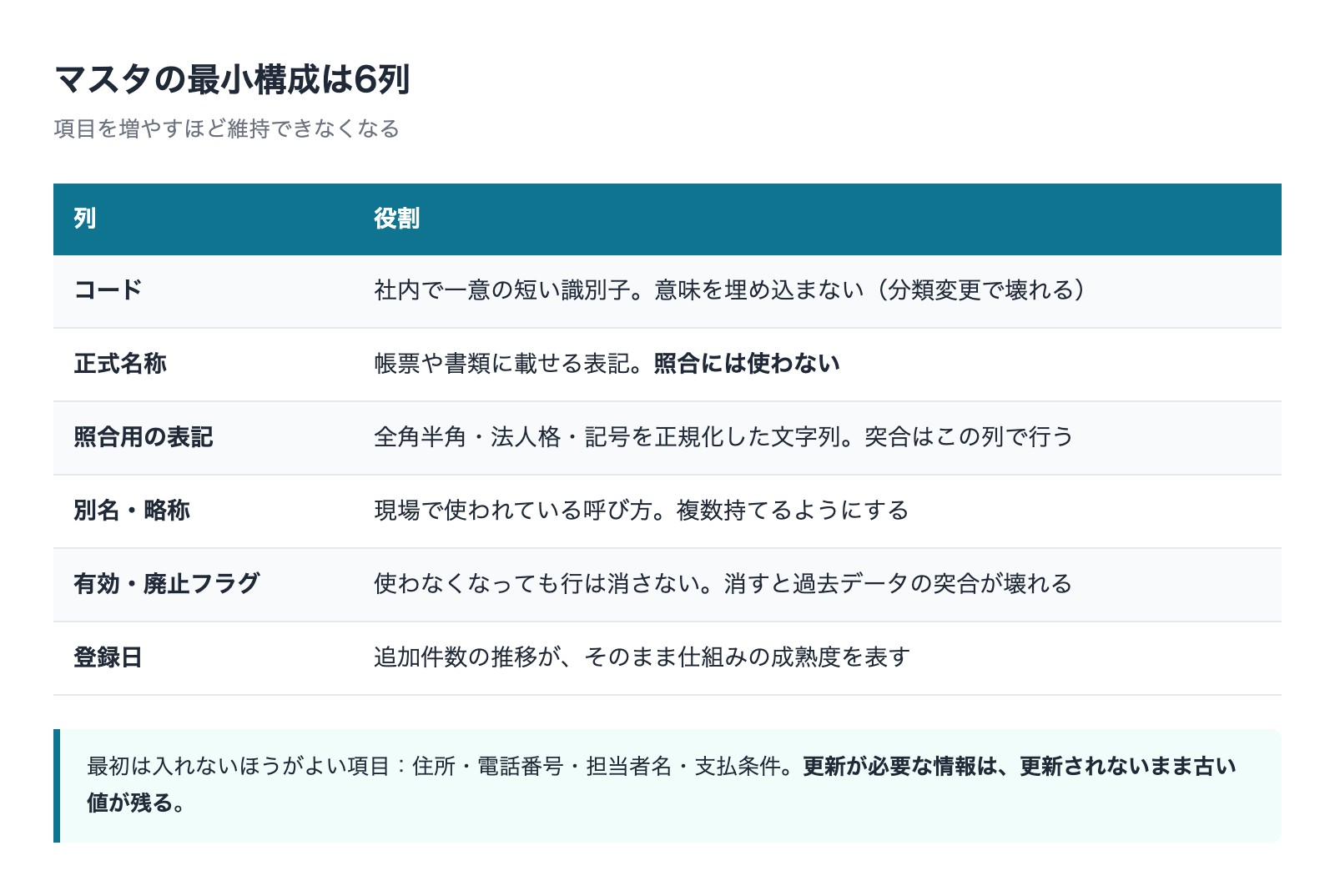 マスタの最小構成は6列

項目を増やすほど維持できなくなる

| 列 | 役割 |
|---|---|
| コード | 社内で一意の短い識別子。意味を埋め込まない（分類変更で壊れる） |
| 正式名称 | 帳票や書類に載せる表記。照合には使わない |
| 照合用の表記 | 全角半角・法人格・記号を正規化した文字列。突合はこの列で行う |
| 別名・略称 | 現場で使われている呼び方。複数持てるようにする |
| 有効・廃止フラグ | 使わなくなっても行は消さない。消すと過去データの突合が壊れる |
| 登録日 | 追加件数の推移が、そのまま仕組みの成熟度を表す |

最初は入れないほうがよい項目：住所・電話番号・担当者名・支払条件。更新が必要な情報は、更新されないまま古い値が残る。